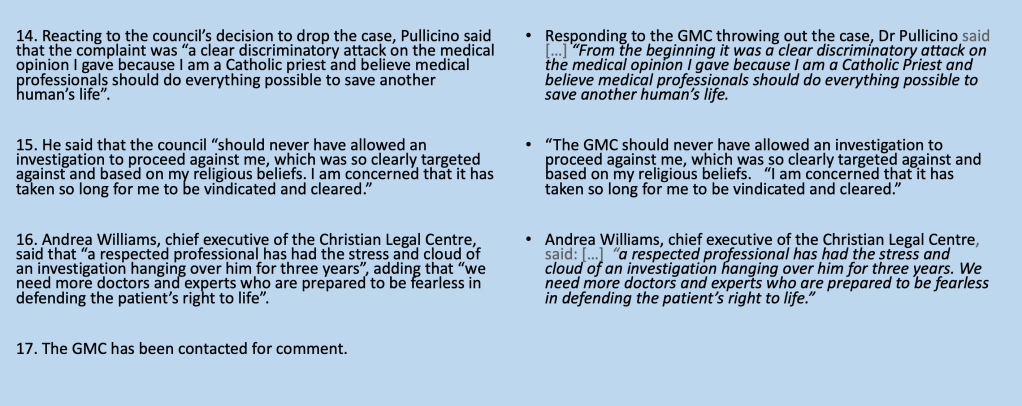 14. Reacting to the council's decision to drop the case, Pullicino said that the complaint was "a clear discriminatory attack on the medical opinion I gave because I am a Catholic priest and believe medical professionals should do everything possible to save another human's life".

15. He said that the council "should never have allowed an investigation to proceed against me, which was so clearly targeted against and based on my religious beliefs. I am concerned that it has taken so long for me to be vindicated and cleared."

16. Andrea Williams, chief executive of the Christian Legal Centre, said that "a respected professional has had the stress and cloud of an investigation hanging over him for three years", adding that "we need more doctors and experts who are prepared to be fearless in defending the patient's right to life".

17. The GMC has been contacted for comment.

• Responding to the GMC throwing out the case, Dr Pullicino said [...] "From the beginning it was a clear discriminatory attack on the medical opinion I gave because I am a Catholic Priest and believe medical professionals should do everything possible to save another human's life.

• "The GMC should never have allowed an investigation to proceed against me, which was so clearly targeted against and based on my religious beliefs. "I am concerned that it has taken so long for me to be vindicated and cleared."

• Andrea Williams, chief executive of the Christian Legal Centre, said: [...] "a respected professional has had the stress and cloud of an investigation hanging over him for three years. We need more doctors and experts who are prepared to be fearless in defending the patient's right to life."